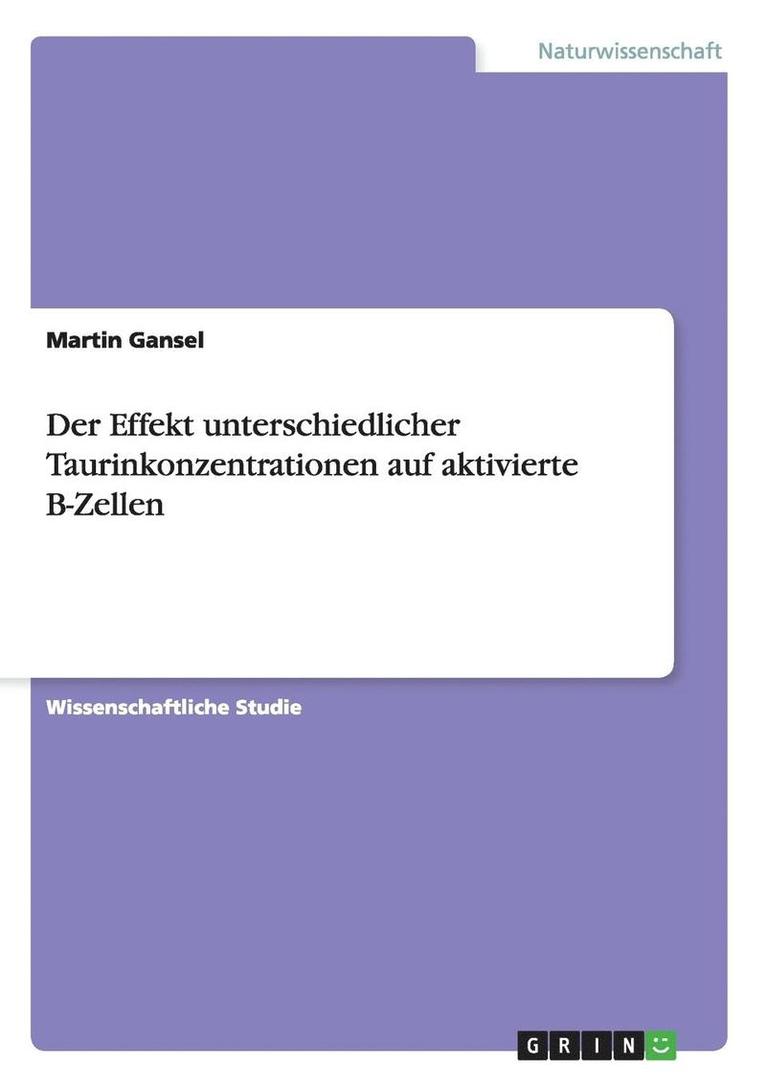 Naturwissenschaft

Martin Gansel

Der Effekt unterschiedlicher Taurinkonzentrationen auf aktivierte B-Zellen

Wissenschaftliche Studie

GRIN